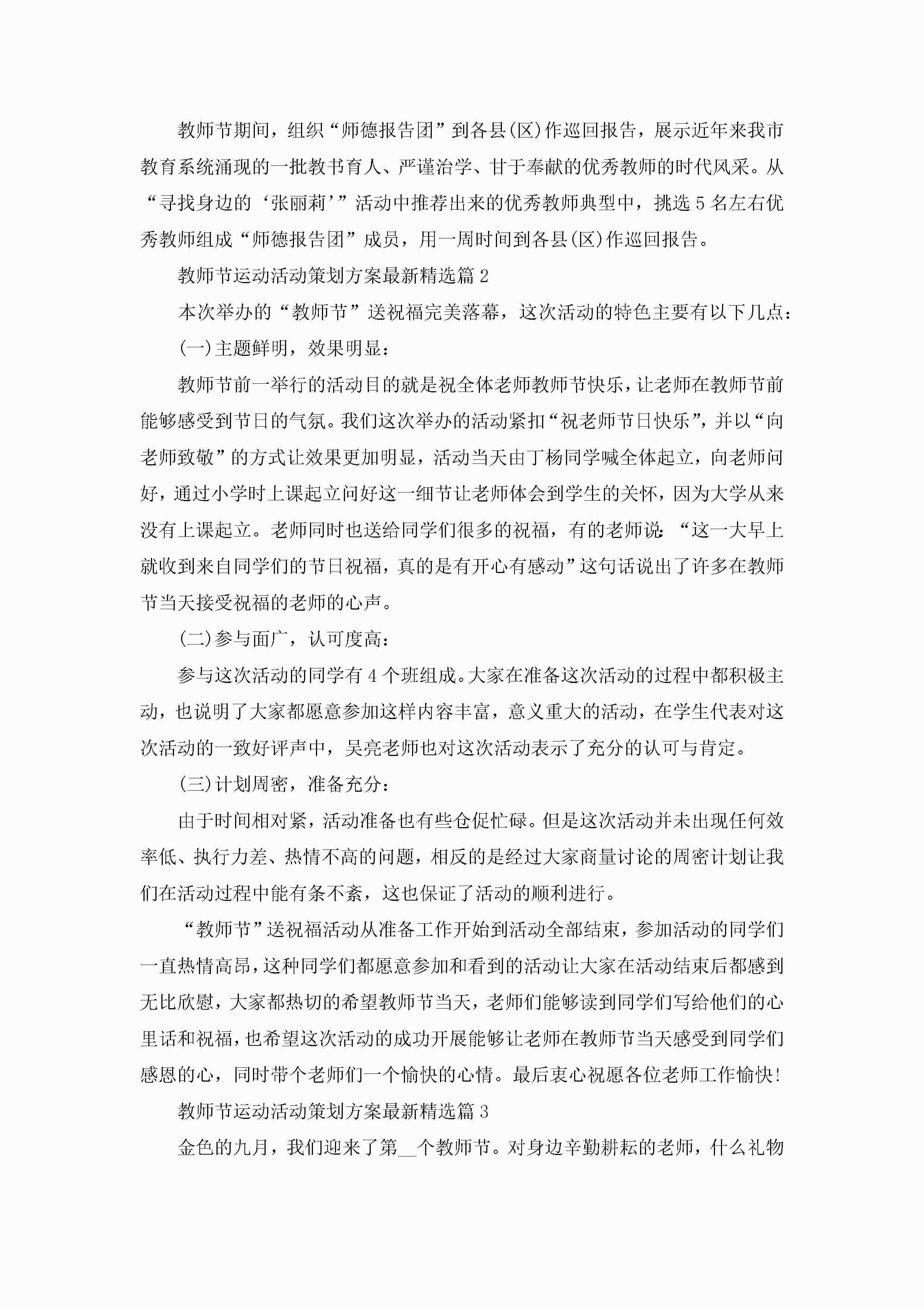 教师节期间，组织“师德报告团”到各县(区)作巡回报告，展示近年来我市教育系统涌现的一批教书育人、严谨治学、甘于奉献的优秀教师的时代风采。从“寻找身边的‘张丽莉’”活动中推荐出来的优秀教师典型中，挑选5名左右优秀教师组成“师德报告团”成员，用一周时间到各县(区)作巡回报告。

教师节运动活动策划方案最新精选篇2

本次举办的“教师节”送祝福完美落幕，这次活动的特色主要有以下几点：

(一)主题鲜明，效果明显：

教师节前一举行的活动目的就是祝全体老师教师节快乐，让老师在教师节前能够感受到节日的气氛。我们这次举办的活动紧扣“祝老师节日快乐”，并以“向老师致敬”的方式让效果更加明显，活动当天由丁杨同学喊全体起立，向老师问好，通过小学时上课起立问好这一细节让老师体会到学生的关怀，因为大学从来没有上课起立。老师同时也送给同学们很多的祝福，有的老师说：“这一大早上就收到来自同学们的节日祝福，真的是有开心有感动”这句话说出了许多在教师节当天接受祝福的老师的心声。

(二)参与面广，认可度高：

参与这次活动的同学有4个班组成。大家在准备这次活动的过程中都积极主动，也说明了大家都愿意参加这样内容丰富，意义重大的活动，在学生代表对这次活动的一致好评声中，吴亮老师也对这次活动表示了充分的认可与肯定。

(三)计划周密，准备充分：

由于时间相对紧，活动准备也有些仓促忙碌。但是这次活动并未出现任何效率低、执行力差、热情不高的问题，相反的是经过大家商量讨论的周密计划让我们在活动过程中能有条不紊，这也保证了活动的顺利进行。

“教师节”送祝福活动从准备工作开始到活动全部结束，参加活动的同学们一直热情高昂，这种同学们都愿意参加和看到的活动让大家在活动结束后都感到无比欣慰，大家都热切的希望教师节当天，老师们能够读到同学们写给他们的心里话和祝福，也希望这次活动的成功开展能够让老师在教师节当天感受到同学们感恩的心，同时带个老师们一个愉快的心情。最后衷心祝愿各位老师工作愉快!

教师节运动活动策划方案最新精选篇3

金色的九月，我们迎来了第__个教师节。对身边辛勤耕耘的老师，什么礼物